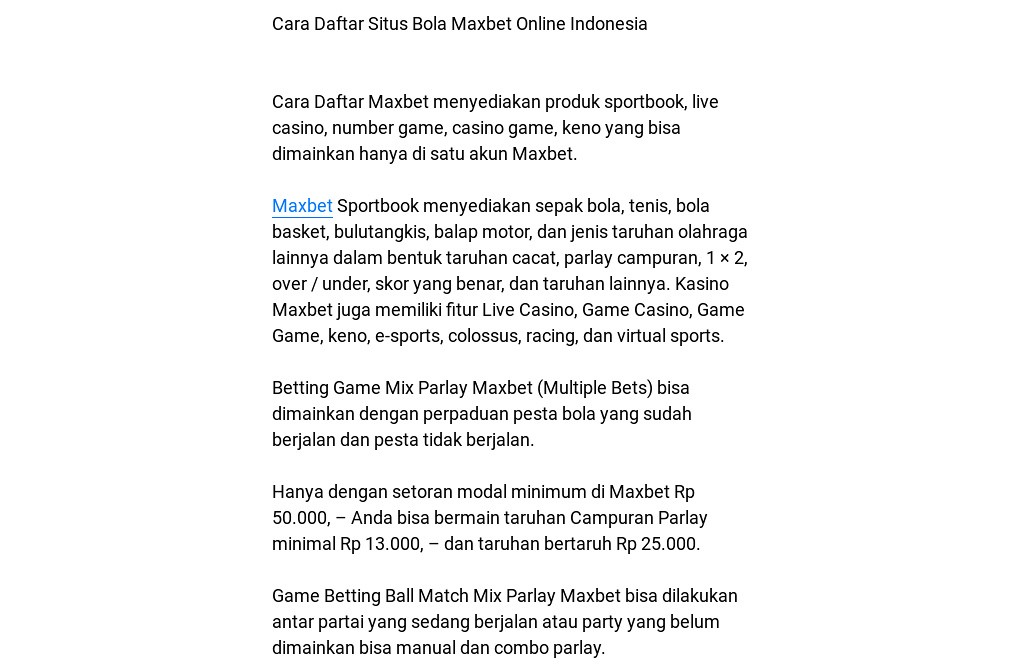 Cara Daftar Situs Bola Maxbet Online Indonesia

Cara Daftar Maxbet menyediakan produk sportbook, live casino, number game, casino game, keno yang bisa dimainkan hanya di satu akun Maxbet.

Maxbet Sportbook menyediakan sepak bola, tenis, bola basket, bulutangkis, balap motor, dan jenis taruhan olahraga lainnya dalam bentuk taruhan cacat, parlay campuran, 1 × 2, over / under, skor yang benar, dan taruhan lainnya. Kasino Maxbet juga memiliki fitur Live Casino, Game Casino, Game Game, keno, e-sports, colossus, racing, dan virtual sports.

Betting Game Mix Parlay Maxbet (Multiple Bets) bisa dimainkan dengan perpaduan pesta bola yang sudah berjalan dan pesta tidak berjalan.

Hanya dengan setoran modal minimum di Maxbet Rp 50.000, – Anda bisa bermain taruhan Campuran Parlay minimal Rp 13.000, – dan taruhan bertaruh Rp 25.000.

Game Betting Ball Match Mix Parlay Maxbet bisa dilakukan antar partai yang sedang berjalan atau party yang belum dimainkan bisa manual dan combo parlay.